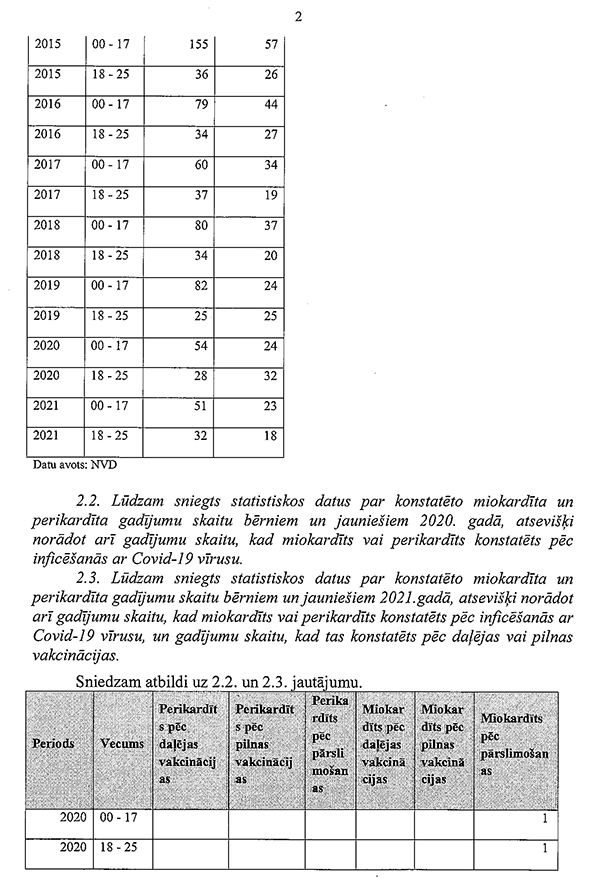 2

| 2015 | 00 - 17 | 155 | 57 |
|---|---|---|---|
| 2015 | 18 - 25 | 36 | 26 |
| 2016 | 00 - 17 | 79 | 44 |
| 2016 | 18 - 25 | 34 | 27 |
| 2017 | 00 - 17 | 60 | 34 |
| 2017 | 18 - 25 | 37 | 19 |
| 2018 | 00 - 17 | 80 | 37 |
| 2018 | 18 - 25 | 34 | 20 |
| 2019 | 00 - 17 | 82 | 24 |
| 2019 | 18 - 25 | 25 | 25 |
| 2020 | 00 - 17 | 54 | 24 |
| 2020 | 18 - 25 | 28 | 32 |
| 2021 | 00 - 17 | 51 | 23 |
| 2021 | 18 - 25 | 32 | 18 |

Datu avots: NVD

2.2. Lūdzam sniegts statistiskos datus par konstatēto miokardīta un perikardīta gadījumu skaitu bērniem un jauniešiem 2020. gadā, atsevišķi norādot arī gadījumu skaitu, kad miokardīts vai perikardīts konstatēts pēc inficēšanās ar Covid-19 vīrusu.

2.3. Lūdzam sniegts statistiskos datus par konstatēto miokardīta un perikardīta gadījumu skaitu bērniem un jauniešiem 2021.gadā, atsevišķi norādot arī gadījumu skaitu, kad miokardīts vai perikardīts konstatēts pēc inficēšanās ar Covid-19 vīrusu, un gadījumu skaitu, kad tas konstatēts pēc daļējas vai pilnas vakcinācijas.

Sniedzam atbildi uz 2.2. un 2.3. jautājumu.

| Periods | Vecums | Perikardīts pēc daļējas vakcinācijas | Perikardīts pēc pilnas vakcinācijas | Perikardīts pēc pārslimošanas | Miokardīts pēc daļējas vakcinācijas | Miokardīts pēc pilnas vakcinācijas | Miokardīts pēc pārslimošanas |
|---|---|---|---|---|---|---|---|
| 2020 | 00 - 17 | | | | | | 1 |
| 2020 | 18 - 25 | | | | | | 1 |